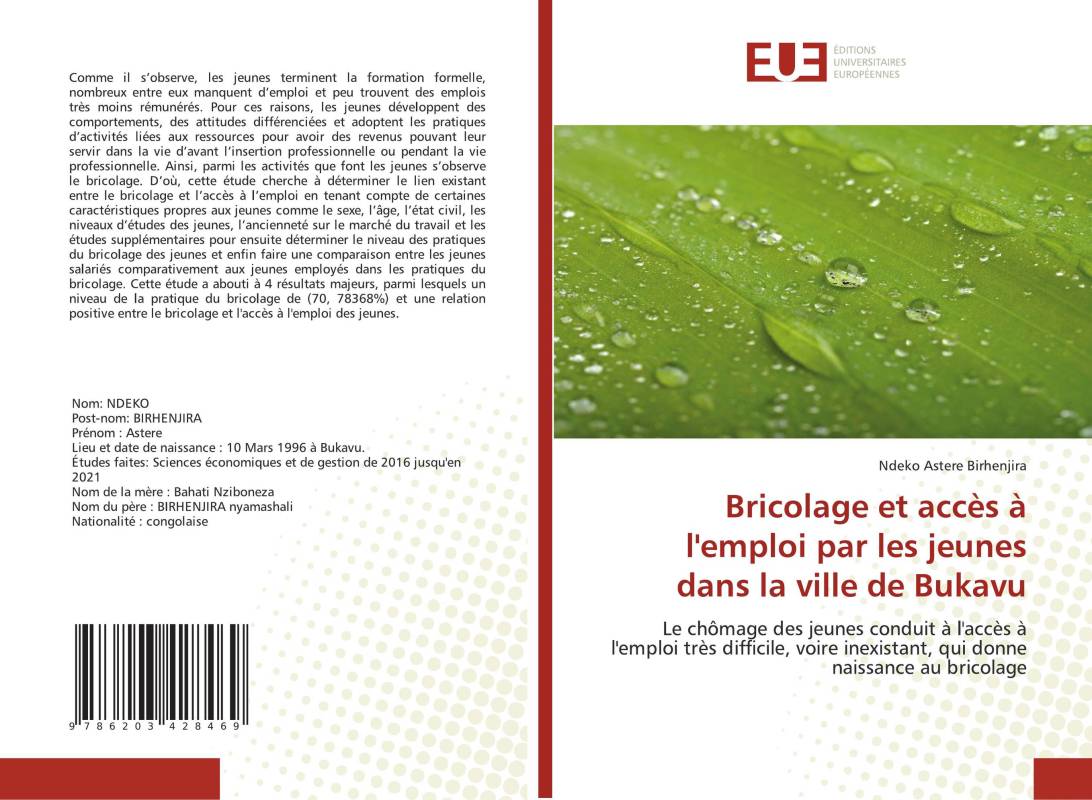 Comme il s'observe, les jeunes terminent la formation formelle, nombreux entre eux manquent d'emploi et peu trouvent des emplois très moins rémunérés. Pour ces raisons, les jeunes développent des comportements, des attitudes différenciées et adoptent les pratiques d'activités liées aux ressources pour avoir des revenus pouvant leur servir dans la vie d'avant l'insertion professionnelle ou pendant la vie professionnelle. Ainsi, parmi les activités que font les jeunes s'observe le bricolage. D'où, cette étude cherche à déterminer le lien existant entre le bricolage et l'accès à l'emploi en tenant compte de certaines caractéristiques propres aux jeunes comme le sexe, l'âge, l'état civil, les niveaux d'études des jeunes, l'ancienneté sur le marché du travail et les études supplémentaires pour ensuite déterminer le niveau des pratiques du bricolage des jeunes et enfin faire une comparaison entre les jeunes salariés comparativement aux jeunes employés dans les pratiques du bricolage. Cette étude a abouti à 4 résultats majeurs, parmi lesquels un niveau de la pratique du bricolage de (70, 78368%) et une relation positive entre le bricolage et l'accès à l'emploi des jeunes.

Nom: NDEKO
Post-nom: BIRHENJIRA
Prénom : Astere
Lieu et date de naissance : 10 Mars 1996 à Bukavu.
Études faites: Sciences économiques et de gestion de 2016 jusqu'en 2021
Nom de la mère : Bahati Nziboneza
Nom du père : BIRHENJIRA nyamashali
Nationalité : congolaise

9 786203 428469

EUE ÉDITIONS UNIVERSITAIRES EUROPÉENNES

Ndeko Astere Birhenjira

Bricolage et accès à l'emploi par les jeunes dans la ville de Bukavu

Le chômage des jeunes conduit à l'accès à l'emploi très difficile, voire inexistant, qui donne naissance au bricolage